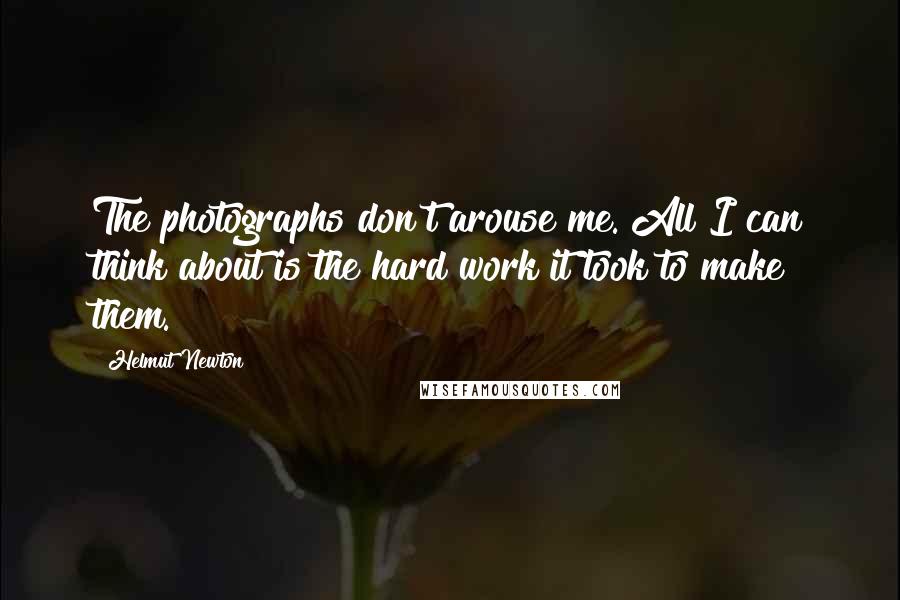 The photographs don't arouse me. All I can think about is the hard work it took to make them.

Helmut Newton

WISEFAMOUSQUOTES.COM